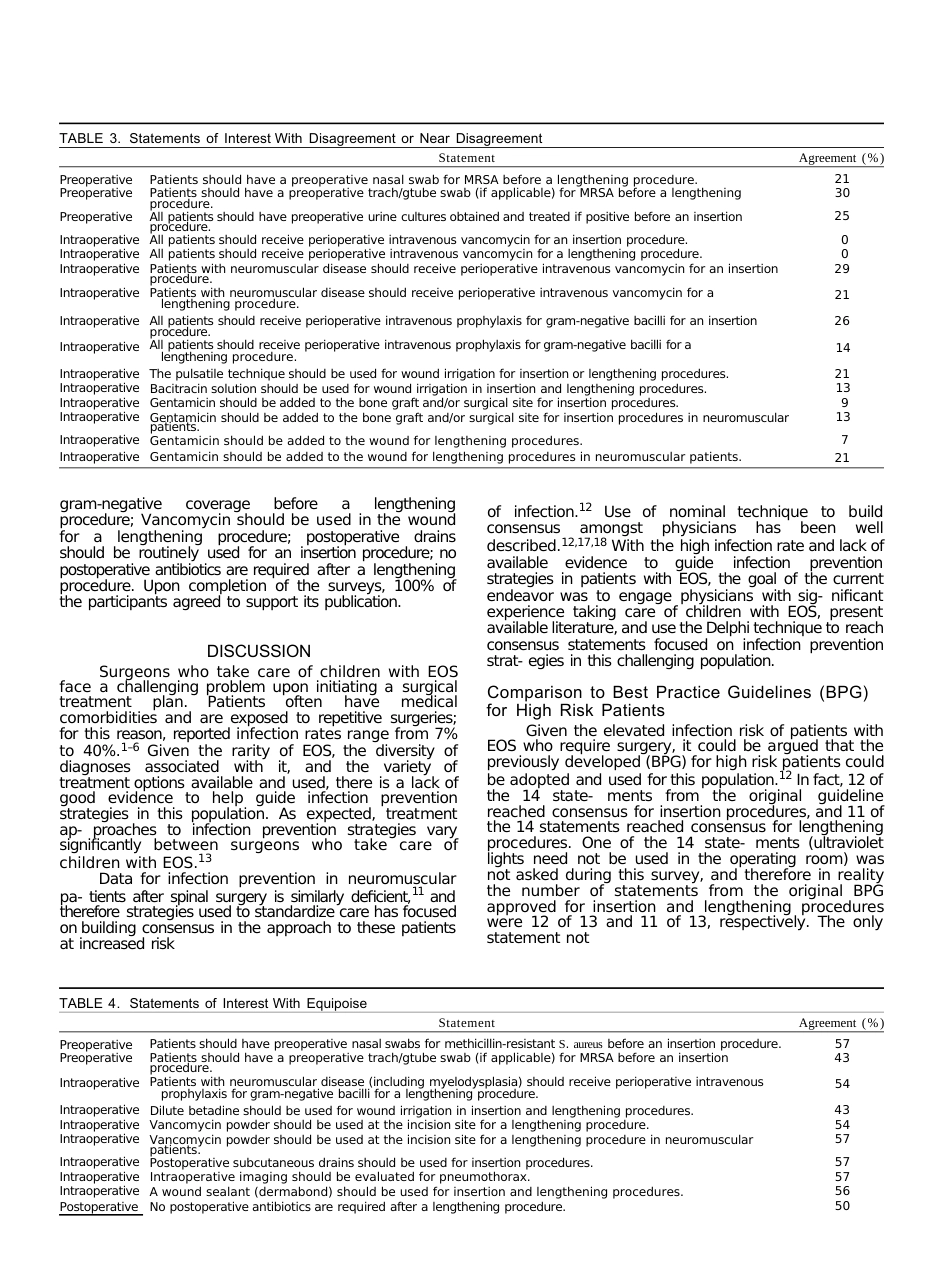 TABLE 3. Statements of Interest With Disagreement or Near Disagreement

|  | Statement | Agreement (%) |
|---|---|---|
| Preoperative | Patients should have a preoperative nasal swab for MRSA before a lengthening procedure. | 21 |
| Preoperative | Patients should have a preoperative trach/gtube swab (if applicable) for MRSA before a lengthening procedure. | 30 |
| Preoperative | All patients should have preoperative urine cultures obtained and treated if positive before an insertion procedure. | 25 |
| Intraoperative | All patients should receive perioperative intravenous vancomycin for an insertion procedure. | 0 |
| Intraoperative | All patients should receive perioperative intravenous vancomycin for a lengthening procedure. | 0 |
| Intraoperative | Patients with neuromuscular disease should receive perioperative intravenous vancomycin for an insertion procedure. | 29 |
| Intraoperative | Patients with neuromuscular disease should receive perioperative intravenous vancomycin for a lengthening procedure. | 21 |
| Intraoperative | All patients should receive perioperative intravenous prophylaxis for gram-negative bacilli for an insertion procedure. | 26 |
| Intraoperative | All patients should receive perioperative intravenous prophylaxis for gram-negative bacilli for a lengthening procedure. | 14 |
| Intraoperative | The pulsatile technique should be used for wound irrigation for insertion or lengthening procedures. | 21 |
| Intraoperative | Bacitracin solution should be used for wound irrigation in insertion and lengthening procedures. | 13 |
| Intraoperative | Gentamicin should be added to the bone graft and/or surgical site for insertion procedures. | 9 |
| Intraoperative | Gentamicin should be added to the bone graft and/or surgical site for insertion procedures in neuromuscular patients. | 13 |
| Intraoperative | Gentamicin should be added to the wound for lengthening procedures. | 7 |
| Intraoperative | Gentamicin should be added to the wound for lengthening procedures in neuromuscular patients. | 21 |

gram-negative coverage before a lengthening procedure; Vancomycin should be used in the wound for a lengthening procedure; postoperative drains should be routinely used for an insertion procedure; no postoperative antibiotics are required after a lengthening procedure. Upon completion of the surveys, 100% of the participants agreed to support its publication.

DISCUSSION

Surgeons who take care of children with EOS face a challenging problem upon initiating a surgical treatment plan. Patients often have medical comorbidities and are exposed to repetitive surgeries; for this reason, reported infection rates range from 7% to 40%.$^{1-6}$ Given the rarity of EOS, the diversity of diagnoses associated with it, and the variety of treatment options available and used, there is a lack of good evidence to help guide infection prevention strategies in this population. As expected, treatment ap- proaches to infection prevention strategies vary significantly between surgeons who take care of children with EOS.$^{13}$

Data for infection prevention in neuromuscular pa- tients after spinal surgery is similarly deficient,$^{11}$ and therefore strategies used to standardize care has focused on building consensus in the approach to these patients at increased risk

of infection.$^{12}$ Use of nominal technique to build consensus amongst physicians has been well described.$^{12,17,18}$ With the high infection rate and lack of available evidence to guide infection prevention strategies in patients with EOS, the goal of the current endeavor was to engage physicians with sig- nificant experience taking care of children with EOS, present available literature, and use the Delphi technique to reach consensus statements focused on infection prevention strat- egies in this challenging population.

Comparison to Best Practice Guidelines (BPG) for High Risk Patients

Given the elevated infection risk of patients with EOS who require surgery, it could be argued that the previously developed (BPG) for high risk patients could be adopted and used for this population.$^{12}$ In fact, 12 of the 14 state- ments from the original guideline reached consensus for insertion procedures, and 11 of the 14 statements reached consensus for lengthening procedures. One of the 14 state- ments (ultraviolet lights need not be used in the operating room) was not asked during this survey, and therefore in reality the number of statements from the original BPG approved for insertion and lengthening procedures were 12 of 13 and 11 of 13, respectively. The only statement not

TABLE 4. Statements of Interest With Equipoise

|  | Statement | Agreement (%) |
|---|---|---|
| Preoperative | Patients should have preoperative nasal swabs for methicillin-resistant S. aureus before an insertion procedure. | 57 |
| Preoperative | Patients should have a preoperative trach/gtube swab (if applicable) for MRSA before an insertion procedure. | 43 |
| Intraoperative | Patients with neuromuscular disease (including myelodysplasia) should receive perioperative intravenous prophylaxis for gram-negative bacilli for a lengthening procedure. | 54 |
| Intraoperative | Dilute betadine should be used for wound irrigation in insertion and lengthening procedures. | 43 |
| Intraoperative | Vancomycin powder should be used at the incision site for a lengthening procedure. | 54 |
| Intraoperative | Vancomycin powder should be used at the incision site for a lengthening procedure in neuromuscular patients. | 57 |
| Intraoperative | Postoperative subcutaneous drains should be used for insertion procedures. | 57 |
| Intraoperative | Intraoperative imaging should be evaluated for pneumothorax. | 57 |
| Intraoperative | A wound sealant (dermabond) should be used for insertion and lengthening procedures. | 56 |
| Postoperative | No postoperative antibiotics are required after a lengthening procedure. | 50 |